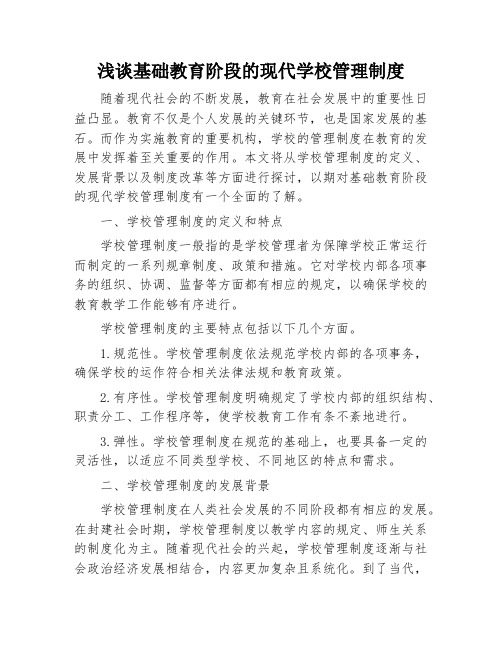 浅谈基础教育阶段的现代学校管理制度

随着现代社会的不断发展，教育在社会发展中的重要性日益凸显。教育不仅是个人发展的关键环节，也是国家发展的基石。而作为实施教育的重要机构，学校的管理制度在教育的发展中发挥着至关重要的作用。本文将从学校管理制度的定义、发展背景以及制度改革等方面进行探讨，以期对基础教育阶段的现代学校管理制度有一个全面的了解。

一、学校管理制度的定义和特点

学校管理制度一般指的是学校管理者为保障学校正常运行而制定的一系列规章制度、政策和措施。它对学校内部各项事务的组织、协调、监督等方面都有相应的规定，以确保学校的教育教学工作能够有序进行。

学校管理制度的主要特点包括以下几个方面。

1.规范性。学校管理制度依法规范学校内部的各项事务，确保学校的运作符合相关法律法规和教育政策。

2.有序性。学校管理制度明确规定了学校内部的组织结构、职责分工、工作程序等，使学校教育工作有条不紊地进行。

3.弹性。学校管理制度在规范的基础上，也要具备一定的灵活性，以适应不同类型学校、不同地区的特点和需求。

二、学校管理制度的发展背景

学校管理制度在人类社会发展的不同阶段都有相应的发展。在封建社会时期，学校管理制度以教学内容的规定、师生关系的制度化为主。随着现代社会的兴起，学校管理制度逐渐与社会政治经济发展相结合，内容更加复杂且系统化。到了当代，